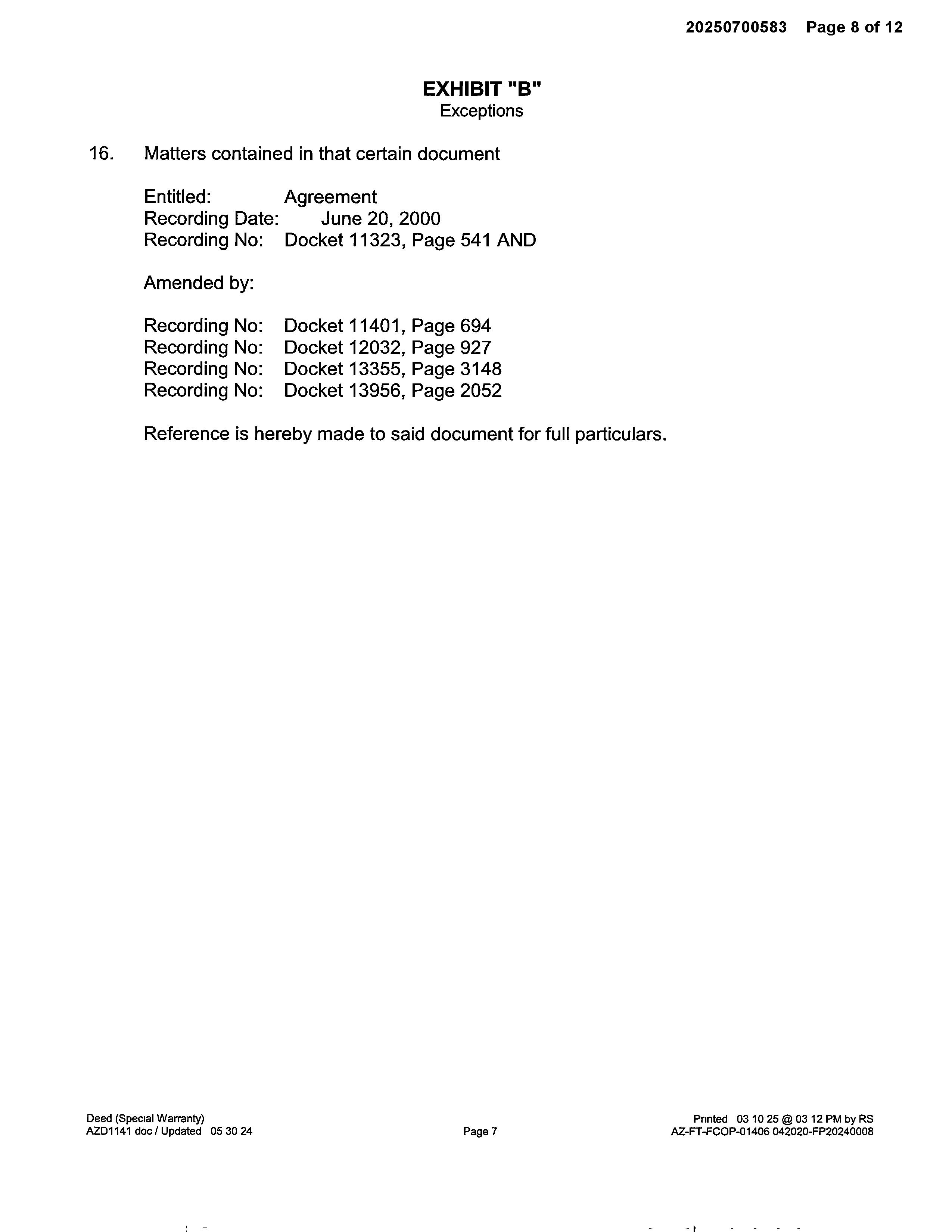 20250700583 Page 8 of 12

EXHIBIT "B"
Exceptions

16. Matters contained in that certain document

Entitled: Agreement
Recording Date: June 20, 2000
Recording No: Docket 11323, Page 541 AND

Amended by:

Recording No: Docket 11401, Page 694
Recording No: Docket 12032, Page 927
Recording No: Docket 13355, Page 3148
Recording No: Docket 13956, Page 2052

Reference is hereby made to said document for full particulars.

Deed (Special Warranty)
AZD1141 doc / Updated 05 30 24

Page 7

Printed 03 10 25 @ 03 12 PM by RS
AZ-FT-FCOP-01406 042020-FP20240008